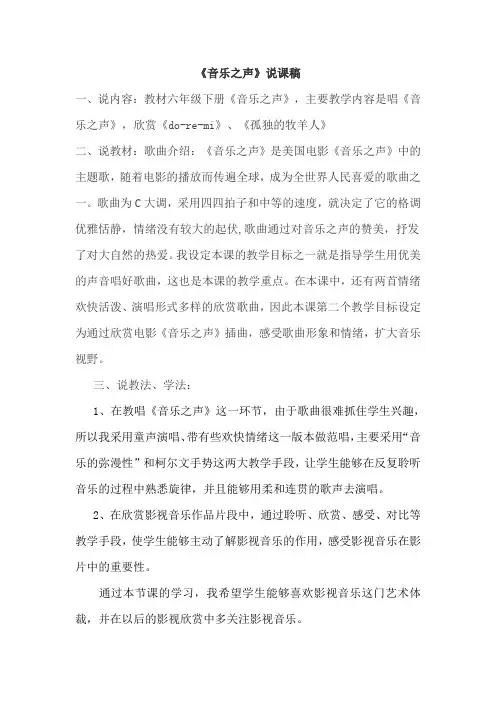 《音乐之声》说课稿

一、说内容：教材六年级下册《音乐之声》，主要教学内容是唱《音乐之声》，欣赏《do-re-mi》、《孤独的牧羊人》

二、说教材：歌曲介绍：《音乐之声》是美国电影《音乐之声》中的主题歌，随着电影的播放而传遍全球，成为全世界人民喜爱的歌曲之一。歌曲为C大调，采用四四拍子和中等的速度，就决定了它的格调优雅恬静，情绪没有较大的起伏,歌曲通过对音乐之声的赞美，抒发了对大自然的热爱。我设定本课的教学目标之一就是指导学生用优美的声音唱好歌曲，这也是本课的教学重点。在本课中，还有两首情绪欢快活泼、演唱形式多样的欣赏歌曲，因此本课第二个教学目标设定为通过欣赏电影《音乐之声》插曲，感受歌曲形象和情绪，扩大音乐视野。

三、说教法、学法：

1、在教唱《音乐之声》这一环节，由于歌曲很难抓住学生兴趣，所以我采用童声演唱、带有些欢快情绪这一版本做范唱，主要采用“音乐的弥漫性”和柯尔文手势这两大教学手段，让学生能够在反复聆听音乐的过程中熟悉旋律，并且能够用柔和连贯的歌声去演唱。

2、在欣赏影视音乐作品片段中，通过聆听、欣赏、感受、对比等教学手段，使学生能够主动了解影视音乐的作用，感受影视音乐在影片中的重要性。

通过本节课的学习，我希望学生能够喜欢影视音乐这门艺术体裁，并在以后的影视欣赏中多关注影视音乐。